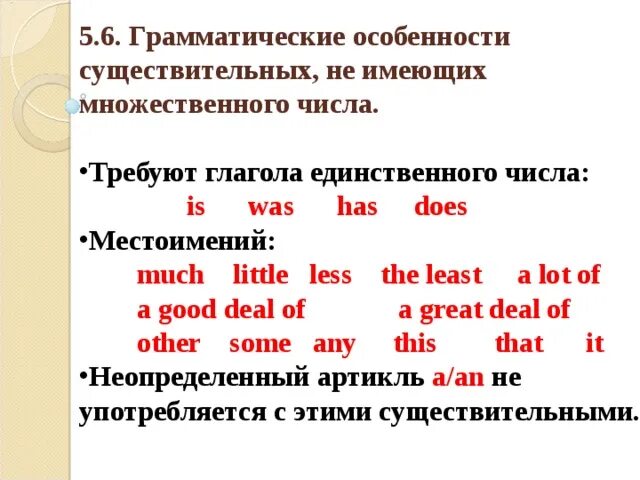 5.6. Грамматические особенности существительных, не имеющих множественного числа.

•Требуют глагола единственного числа:
is was has does
•Местоимений:
much little less the least a lot of
a good deal of a great deal of
other some any this that it
•Неопределенный артикль a/an не употребляется с этими существительными.